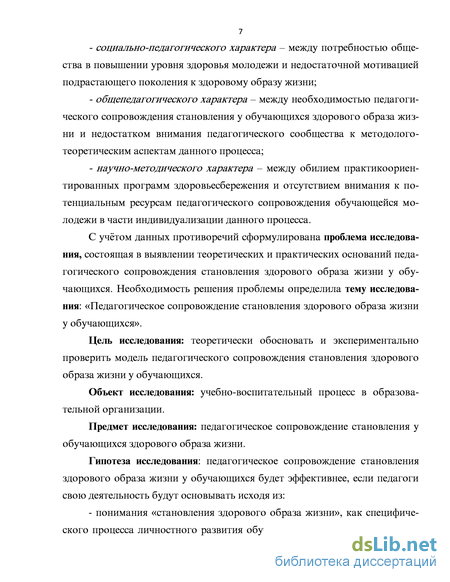 7

- социально-педагогического характера – между потребностью общества в повышении уровня здоровья молодежи и недостаточной мотивацией подрастающего поколения к здоровому образу жизни;

- общепедагогического характера – между необходимостью педагогического сопровождения становления у обучающихся здорового образа жизни и недостатком внимания педагогического сообщества к методолого-теоретическим аспектам данного процесса;

- научно-методического характера – между обилием практикоориентированных программ здоровьесбережения и отсутствием внимания к потенциальным ресурсам педагогического сопровождения обучающейся молодежи в части индивидуализации данного процесса.

С учётом данных противоречий сформулирована проблема исследования, состоящая в выявлении теоретических и практических оснований педагогического сопровождения становления здорового образа жизни у обучающихся. Необходимость решения проблемы определила тему исследования: «Педагогическое сопровождение становления здорового образа жизни у обучающихся».

Цель исследования: теоретически обосновать и экспериментально проверить модель педагогического сопровождения становления здорового образа жизни у обучающихся.

Объект исследования: учебно-воспитательный процесс в образовательной организации.

Предмет исследования: педагогическое сопровождение становления у обучающихся здорового образа жизни.

Гипотеза исследования: педагогическое сопровождение становления здорового образа жизни у обучающихся будет эффективнее, если педагоги свою деятельность будут основывать исходя из:

- понимания «становления здорового образа жизни», как специфического процесса личностного развития обу

dsLib.net
библиотека диссертаций